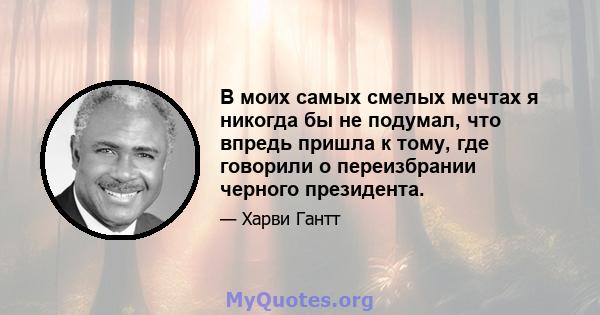 В моих самых смелых мечтах я никогда бы не подумал, что впредь пришла к тому, где говорили о переизбрании черного президента.

— Харви Гантт

MyQuotes.org